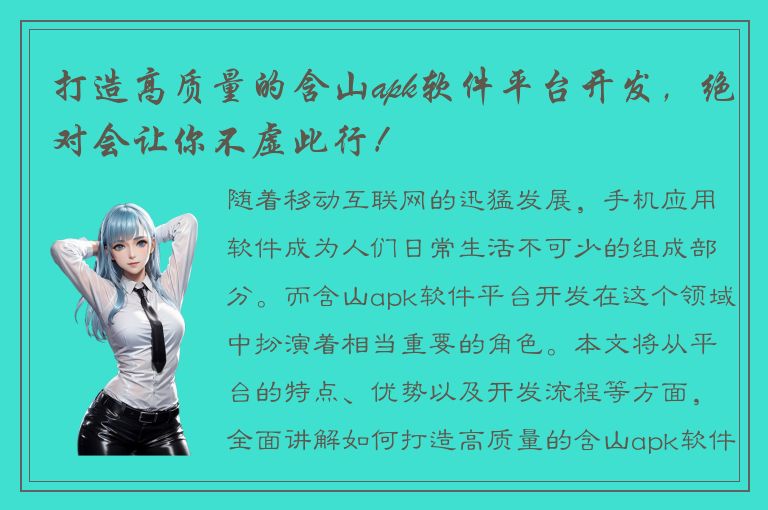 打造高质量的含山apk软件平台开发，绝对会让你不虚此行！

随着移动互联网的迅猛发展，手机应用软件成为人们日常生活不可少的组成部分。而含山apk软件平台开发在这个领域中扮演着相当重要的角色。本文将从平台的特点、优势以及开发流程等方面，全面讲解如何打造高质量的含山apk软件